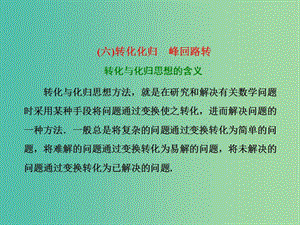 (六)转化化归　峰回路转

转化与化归思想的含义

转化与化归思想方法，就是在研究和解决有关数学问题时采用某种手段将问题通过变换使之转化，进而解决问题的一种方法．一般总是将复杂的问题通过变换转化为简单的问题，将难解的问题通过变换转化为易解的问题，将未解决的问题通过变换转化为已解决的问题．